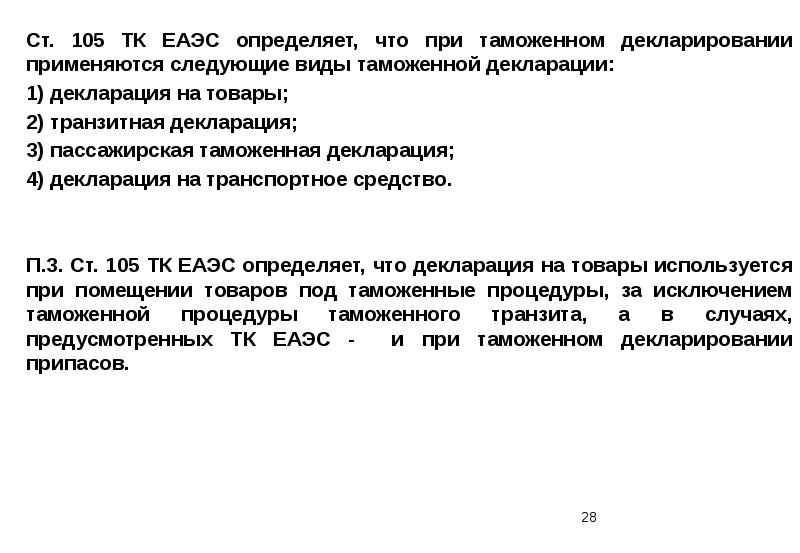 Ст. 105 ТК ЕАЭС определяет, что при таможенном декларировании применяются следующие виды таможенной декларации:

1) декларация на товары;

2) транзитная декларация;

3) пассажирская таможенная декларация;

4) декларация на транспортное средство.

П.3. Ст. 105 ТК ЕАЭС определяет, что декларация на товары используется при помещении товаров под таможенные процедуры, за исключением таможенной процедуры таможенного транзита, а в случаях, предусмотренных ТК ЕАЭС - и при таможенном декларировании припасов.

28